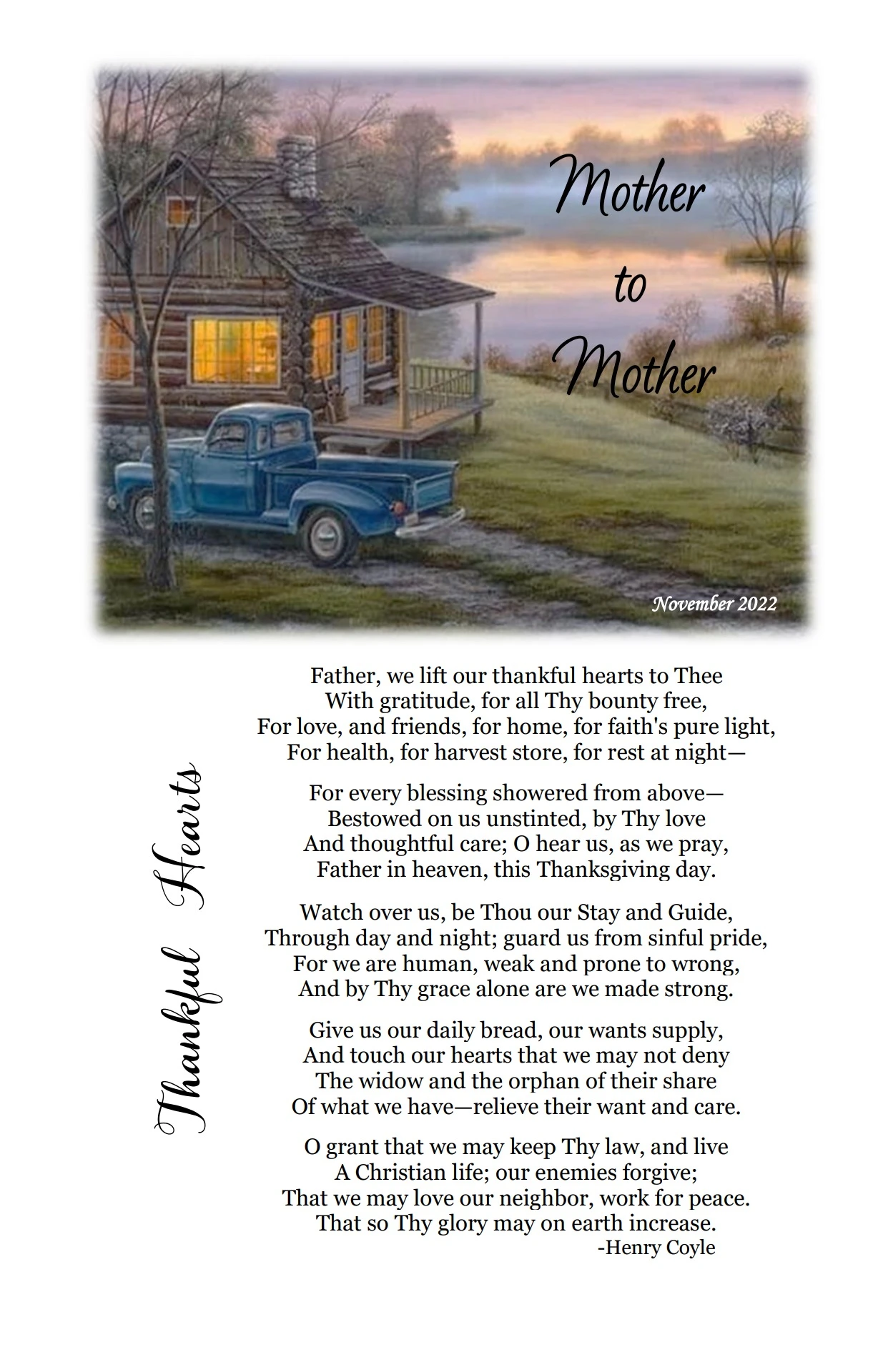 Mother
to
Mother

November 2022

Thankful Hearts

Father, we lift our thankful hearts to Thee
With gratitude, for all Thy bounty free,
For love, and friends, for home, for faith's pure light,
For health, for harvest store, for rest at night—

For every blessing showered from above—
Bestowed on us unstinted, by Thy love
And thoughtful care; O hear us, as we pray,
Father in heaven, this Thanksgiving day.

Watch over us, be Thou our Stay and Guide,
Through day and night; guard us from sinful pride,
For we are human, weak and prone to wrong,
And by Thy grace alone are we made strong.

Give us our daily bread, our wants supply,
And touch our hearts that we may not deny
The widow and the orphan of their share
Of what we have—relieve their want and care.

O grant that we may keep Thy law, and live
A Christian life; our enemies forgive;
That we may love our neighbor, work for peace.
That so Thy glory may on earth increase.
-Henry Coyle